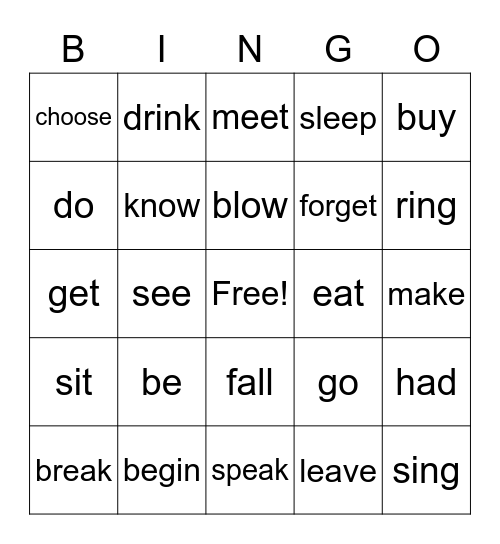 | B | I | N | G | O |
|---|---|---|---|---|
| choose | drink | meet | sleep | buy |
| do | know | blow | forget | ring |
| get | see | Free! | eat | make |
| sit | be | fall | go | had |
| break | begin | speak | leave | sing |